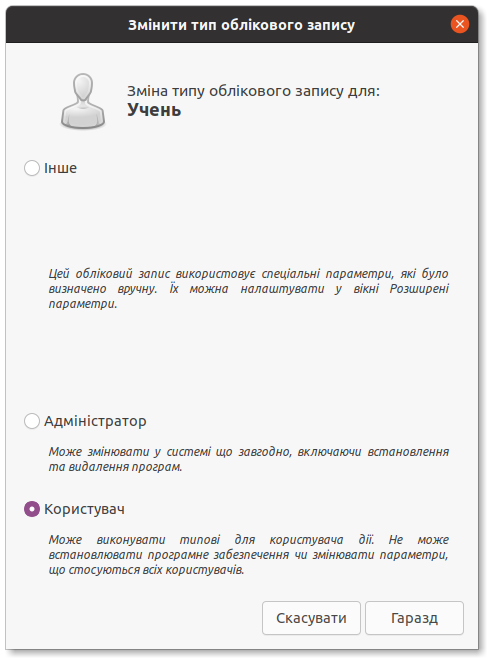 Змінити тип облікового запису

Зміна типу облікового запису для:
Учень

Інше

Цей обліковий запис використовує спеціальні параметри, які було визначено вручну. Їх можна налаштувати у вікні Розширені параметри.

Адміністратор

Може змінювати у системі що завгодно, включаючи встановлення та видалення програм.

Користувач

Може виконувати типові для користувача дії. Не може встановлювати програмне забезпечення чи змінювати параметри, що стосуються всіх користувачів.

Скасувати
Гаразд